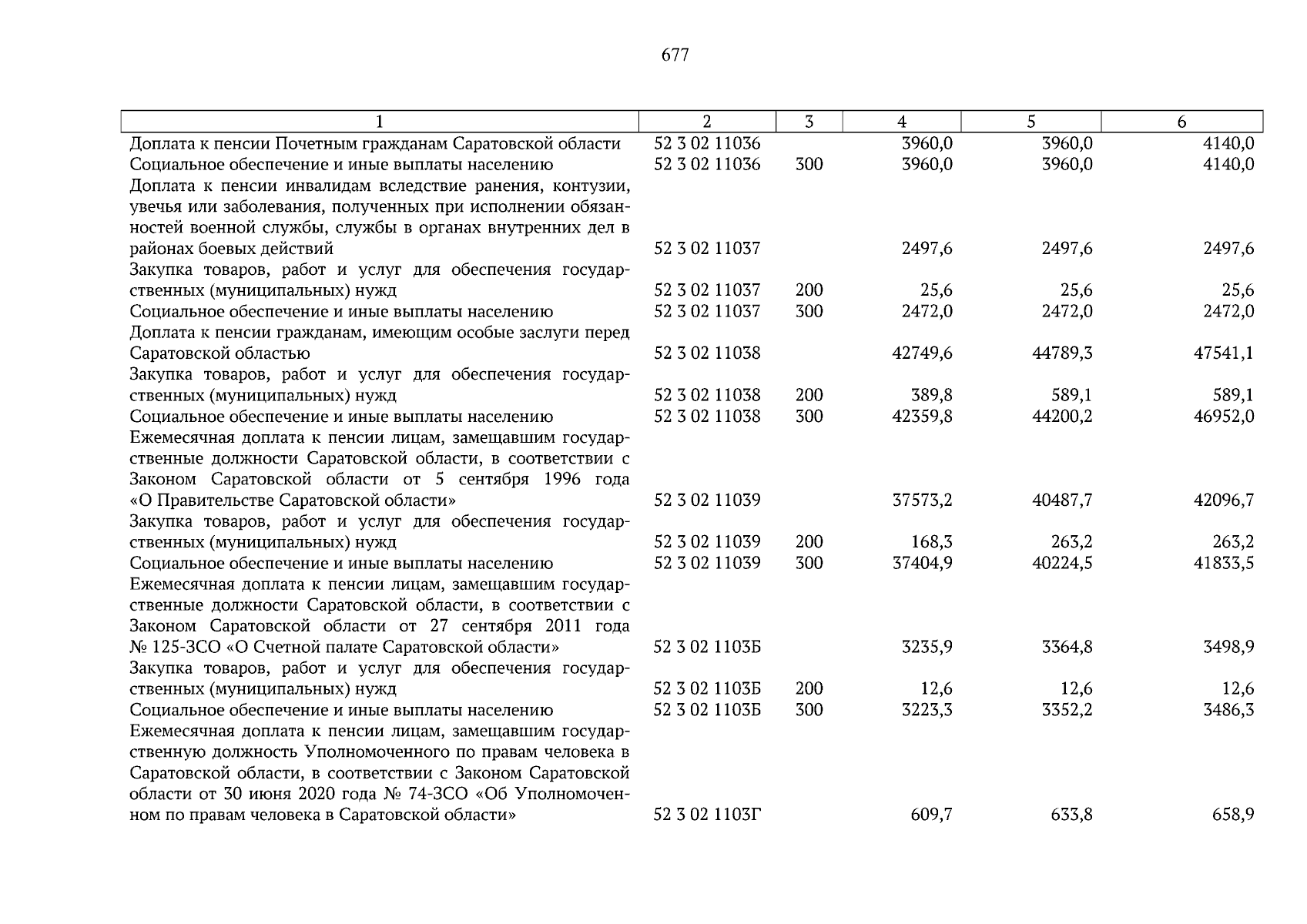 677

| 1 | 2 | 3 | 4 | 5 | 6 |
|---|---|---|---|---|---|
| Доплата к пенсии Почетным гражданам Саратовской области | 52 3 02 11036 |  | 3960,0 | 3960,0 | 4140,0 |
| Социальное обеспечение и иные выплаты населению | 52 3 02 11036 | 300 | 3960,0 | 3960,0 | 4140,0 |
| Доплата к пенсии инвалидам вследствие ранения, контузии, увечья или заболевания, полученных при исполнении обязанностей военной службы, службы в органах внутренних дел в районах боевых действий | 52 3 02 11037 |  | 2497,6 | 2497,6 | 2497,6 |
| Закупка товаров, работ и услуг для обеспечения государственных (муниципальных) нужд | 52 3 02 11037 | 200 | 25,6 | 25,6 | 25,6 |
| Социальное обеспечение и иные выплаты населению | 52 3 02 11037 | 300 | 2472,0 | 2472,0 | 2472,0 |
| Доплата к пенсии гражданам, имеющим особые заслуги перед Саратовской областью | 52 3 02 11038 |  | 42749,6 | 44789,3 | 47541,1 |
| Закупка товаров, работ и услуг для обеспечения государственных (муниципальных) нужд | 52 3 02 11038 | 200 | 389,8 | 589,1 | 589,1 |
| Социальное обеспечение и иные выплаты населению | 52 3 02 11038 | 300 | 42359,8 | 44200,2 | 46952,0 |
| Ежемесячная доплата к пенсии лицам, замещавшим государственные должности Саратовской области, в соответствии с Законом Саратовской области от 5 сентября 1996 года «О Правительстве Саратовской области» | 52 3 02 11039 |  | 37573,2 | 40487,7 | 42096,7 |
| Закупка товаров, работ и услуг для обеспечения государственных (муниципальных) нужд | 52 3 02 11039 | 200 | 168,3 | 263,2 | 263,2 |
| Социальное обеспечение и иные выплаты населению | 52 3 02 11039 | 300 | 37404,9 | 40224,5 | 41833,5 |
| Ежемесячная доплата к пенсии лицам, замещавшим государственные должности Саратовской области, в соответствии с Законом Саратовской области от 27 сентября 2011 года № 125-ЗСО «О Счетной палате Саратовской области» | 52 3 02 1103Б |  | 3235,9 | 3364,8 | 3498,9 |
| Закупка товаров, работ и услуг для обеспечения государственных (муниципальных) нужд | 52 3 02 1103Б | 200 | 12,6 | 12,6 | 12,6 |
| Социальное обеспечение и иные выплаты населению | 52 3 02 1103Б | 300 | 3223,3 | 3352,2 | 3486,3 |
| Ежемесячная доплата к пенсии лицам, замещавшим государственную должность Уполномоченного по правам человека в Саратовской области, в соответствии с Законом Саратовской области от 30 июня 2020 года № 74-ЗСО «Об Уполномоченном по правам человека в Саратовской области» | 52 3 02 1103Г |  | 609,7 | 633,8 | 658,9 |